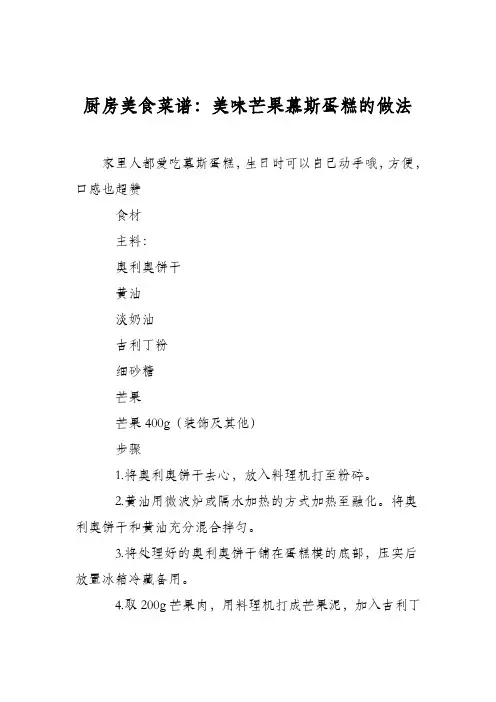 厨房美食菜谱：美味芒果慕斯蛋糕的做法

家里人都爱吃慕斯蛋糕，生日时可以自己动手哦，方便，口感也超赞

食材

主料：

奥利奥饼干

黄油

淡奶油

吉利丁粉

细砂糖

芒果

芒果 400g（装饰及其他）

步骤

1.将奥利奥饼干去心，放入料理机打至粉碎。

2.黄油用微波炉或隔水加热的方式加热至融化。将奥利奥饼干和黄油充分混合拌匀。

3.将处理好的奥利奥饼干铺在蛋糕模的底部，压实后放置冰箱冷藏备用。

4.取 200g 芒果肉，用料理机打成芒果泥，加入吉利丁